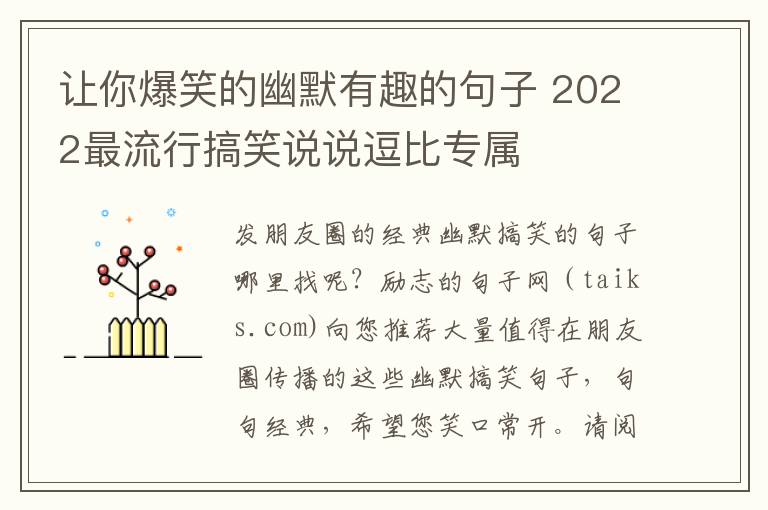 让你爆笑的幽默有趣的句子 2022最流行搞笑说说逗比专属

发朋友圈的经典幽默搞笑的句子哪里找呢？励志的句子网（taiks.com)向您推荐大量值得在朋友圈传播的这些幽默搞笑句子，句句经典，希望您笑口常开。请阅